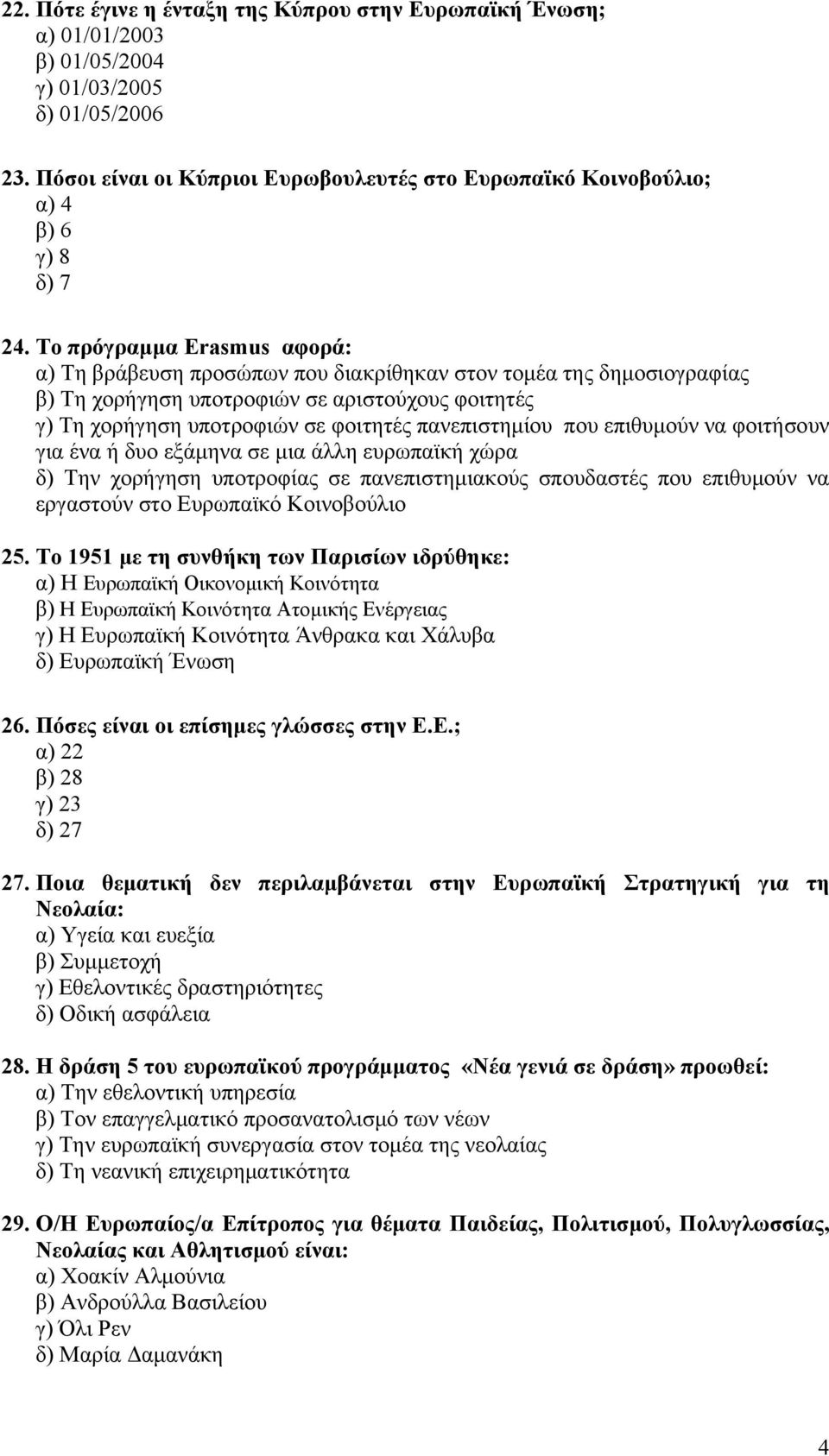 22. Πότε έγινε η ένταξη της Κύπρου στην Ευρωπαϊκή Ένωση;
α) 01/01/2003
β) 01/05/2004
γ) 01/03/2005
δ) 01/05/2006

23. Πόσοι είναι οι Κύπριοι Ευρωβουλευτές στο Ευρωπαϊκό Κοινοβούλιο;
α) 4
β) 6
γ) 8
δ) 7

24. Το πρόγραμμα Erasmus αφορά:
α) Τη βράβευση προσώπων που διακρίθηκαν στον τομέα της δημοσιογραφίας
β) Τη χορήγηση υποτροφιών σε αριστούχους φοιτητές
γ) Τη χορήγηση υποτροφιών σε φοιτητές πανεπιστημίου που επιθυμούν να φοιτήσουν για ένα ή δυο εξάμηνα σε μια άλλη ευρωπαϊκή χώρα
δ) Την χορήγηση υποτροφίας σε πανεπιστημιακούς σπουδαστές που επιθυμούν να εργαστούν στο Ευρωπαϊκό Κοινοβούλιο

25. Το 1951 με τη συνθήκη των Παρισίων ιδρύθηκε:
α) Η Ευρωπαϊκή Οικονομική Κοινότητα
β) Η Ευρωπαϊκή Κοινότητα Ατομικής Ενέργειας
γ) Η Ευρωπαϊκή Κοινότητα Άνθρακα και Χάλυβα
δ) Ευρωπαϊκή Ένωση

26. Πόσες είναι οι επίσημες γλώσσες στην Ε.Ε.;
α) 22
β) 28
γ) 23
δ) 27

27. Ποια θεματική δεν περιλαμβάνεται στην Ευρωπαϊκή Στρατηγική για τη Νεολαία:
α) Υγεία και ευεξία
β) Συμμετοχή
γ) Εθελοντικές δραστηριότητες
δ) Οδική ασφάλεια

28. Η δράση 5 του ευρωπαϊκού προγράμματος «Νέα γενιά σε δράση» προωθεί:
α) Την εθελοντική υπηρεσία
β) Τον επαγγελματικό προσανατολισμό των νέων
γ) Την ευρωπαϊκή συνεργασία στον τομέα της νεολαίας
δ) Τη νεανική επιχειρηματικότητα

29. Ο/Η Ευρωπαίος/α Επίτροπος για θέματα Παιδείας, Πολιτισμού, Πολυγλωσσίας, Νεολαίας και Αθλητισμού είναι:
α) Χοακίν Αλμούνια
β) Ανδρούλλα Βασιλείου
γ) Όλι Ρεν
δ) Μαρία Δαμανάκη

4